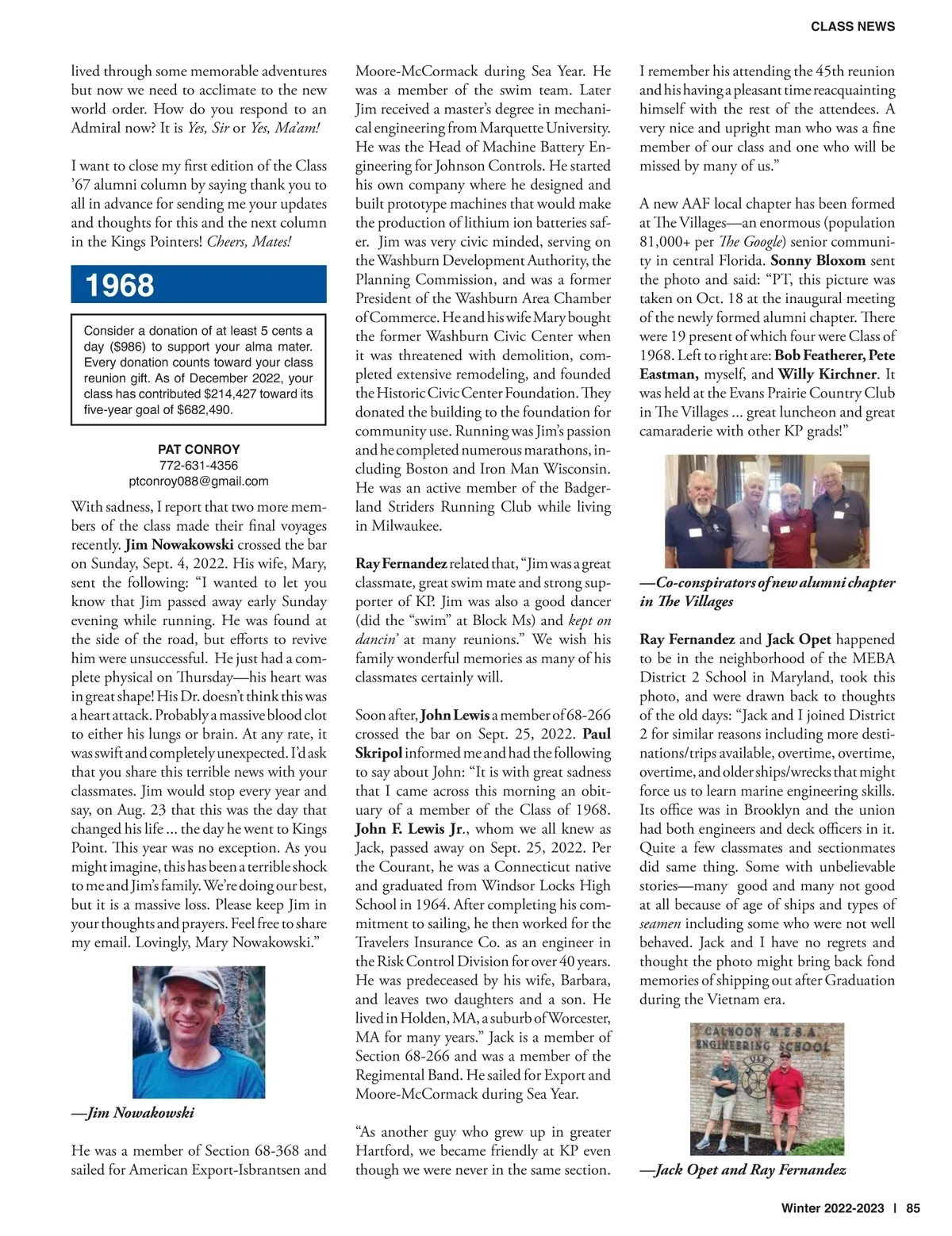 CLASS NEWS

lived through some memorable adventures but now we need to acclimate to the new world order. How do you respond to an Admiral now? It is Yes, Sir or Yes, Ma'am!

I want to close my first edition of the Class '67 alumni column by saying thank you to all in advance for sending me your updates and thoughts for this and the next column in the Kings Pointers! Cheers, Mates!

1968

Consider a donation of at least 5 cents a day ($986) to support your alma mater. Every donation counts toward your class reunion gift. As of December 2022, your class has contributed $214,427 toward its five-year goal of $682,490.

PAT CONROY
772-631-4356
ptconroy088@gmail.com

With sadness, I report that two more members of the class made their final voyages recently. Jim Nowakowski crossed the bar on Sunday, Sept. 4, 2022. His wife, Mary, sent the following: "I wanted to let you know that Jim passed away early Sunday evening while running. He was found at the side of the road, but efforts to revive him were unsuccessful. He just had a complete physical on Thursday—his heart was in great shape! His Dr. doesn't think this was a heart attack. Probably a massive blood clot to either his lungs or brain. At any rate, it was swift and completely unexpected. I'd ask that you share this terrible news with your classmates. Jim would stop every year and say, on Aug. 23 that this was the day that changed his life ... the day he went to Kings Point. This year was no exception. As you might imagine, this has been a terrible shock to me and Jim's family. We're doing our best, but it is a massive loss. Please keep Jim in your thoughts and prayers. Feel free to share my email. Lovingly, Mary Nowakowski."

—Jim Nowakowski

He was a member of Section 68-368 and sailed for American Export-Isbrantsen and Moore-McCormack during Sea Year. He was a member of the swim team. Later Jim received a master's degree in mechanical engineering from Marquette University. He was the Head of Machine Battery Engineering for Johnson Controls. He started his own company where he designed and built prototype machines that would make the production of lithium ion batteries safer. Jim was very civic minded, serving on the Washburn Development Authority, the Planning Commission, and was a former President of the Washburn Area Chamber of Commerce. He and his wife Mary bought the former Washburn Civic Center when it was threatened with demolition, completed extensive remodeling, and founded the Historic Civic Center Foundation. They donated the building to the foundation for community use. Running was Jim's passion and he completed numerous marathons, including Boston and Iron Man Wisconsin. He was an active member of the Badgerland Striders Running Club while living in Milwaukee.

Ray Fernandez related that, "Jim was a great classmate, great swim mate and strong supporter of KP. Jim was also a good dancer (did the "swim" at Block Ms) and kept on dancin' at many reunions." We wish his family wonderful memories as many of his classmates certainly will.

Soon after, John Lewis a member of 68-266 crossed the bar on Sept. 25, 2022. Paul Skripol informed me and had the following to say about John: "It is with great sadness that I came across this morning an obituary of a member of the Class of 1968. John F. Lewis Jr., whom we all knew as Jack, passed away on Sept. 25, 2022. Per the Courant, he was a Connecticut native and graduated from Windsor Locks High School in 1964. After completing his commitment to sailing, he then worked for the Travelers Insurance Co. as an engineer in the Risk Control Division for over 40 years. He was predeceased by his wife, Barbara, and leaves two daughters and a son. He lived in Holden, MA, a suburb of Worcester, MA for many years." Jack is a member of Section 68-266 and was a member of the Regimental Band. He sailed for Export and Moore-McCormack during Sea Year.

"As another guy who grew up in greater Hartford, we became friendly at KP even though we were never in the same section. I remember his attending the 45th reunion and his having a pleasant time reacquainting himself with the rest of the attendees. A very nice and upright man who was a fine member of our class and one who will be missed by many of us."

A new AAF local chapter has been formed at The Villages—an enormous (population 81,000+ per The Google) senior community in central Florida. Sonny Bloxom sent the photo and said: "PT, this picture was taken on Oct. 18 at the inaugural meeting of the newly formed alumni chapter. There were 19 present of which four were Class of 1968. Left to right are: Bob Featherer, Pete Eastman, myself, and Willy Kirchner. It was held at the Evans Prairie Country Club in The Villages ... great luncheon and great camaraderie with other KP grads!"

—Co-conspirators of new alumni chapter in The Villages

Ray Fernandez and Jack Opet happened to be in the neighborhood of the MEBA District 2 School in Maryland, took this photo, and were drawn back to thoughts of the old days: "Jack and I joined District 2 for similar reasons including more destinations/trips available, overtime, overtime, overtime, and older ships/wrecks that might force us to learn marine engineering skills. Its office was in Brooklyn and the union had both engineers and deck officers in it. Quite a few classmates and sectionmates did same thing. Some with unbelievable stories—many good and many not good at all because of age of ships and types of seamen including some who were not well behaved. Jack and I have no regrets and thought the photo might bring back fond memories of shipping out after Graduation during the Vietnam era.

CALHOON M.E.B.A. ENGINEERING SCHOOL

—Jack Opet and Ray Fernandez

Winter 2022-2023 | 85